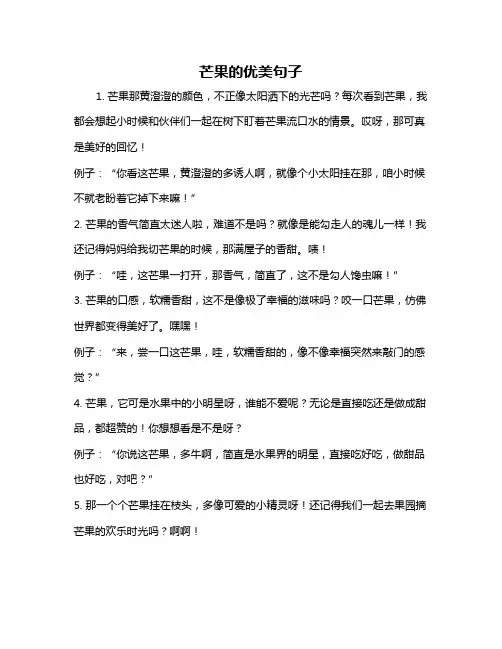 芒果的优美句子

1. 芒果那黄澄澄的颜色，不正像太阳洒下的光芒吗？每次看到芒果，我都会想起小时候和伙伴们一起在树下盯着芒果流口水的情景。哎呀，那可真是美好的回忆！

例子：“你看这芒果，黄澄澄的多诱人啊，就像个小太阳挂在那，咱小时候不就老盼着它掉下来嘛！”

2. 芒果的香气简直太迷人啦，难道不是吗？就像是能勾走人的魂儿一样！我还记得妈妈给我切芒果的时候，那满屋子的香甜。啧！

例子：“哇，这芒果一打开，那香气，简直了，这不是勾人馋虫嘛！”

3. 芒果的口感，软糯香甜，这不是像极了幸福的滋味吗？咬一口芒果，仿佛世界都变得美好了。嘿嘿！

例子：“来，尝一口这芒果，哇，软糯香甜的，像不像幸福突然来敲门的感觉？”

4. 芒果，它可是水果中的小明星呀，谁能不爱呢？无论是直接吃还是做成甜品，都超赞的！你想想看是不是呀？

例子：“你说这芒果，多牛啊，简直是水果界的明星，直接吃好吃，做甜品也好吃，对吧？”

5. 那一个个芒果挂在枝头，多像可爱的小精灵呀！还记得我们一起去果园摘芒果的欢乐时光吗？啊啊！